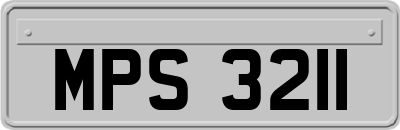 MPS 3211